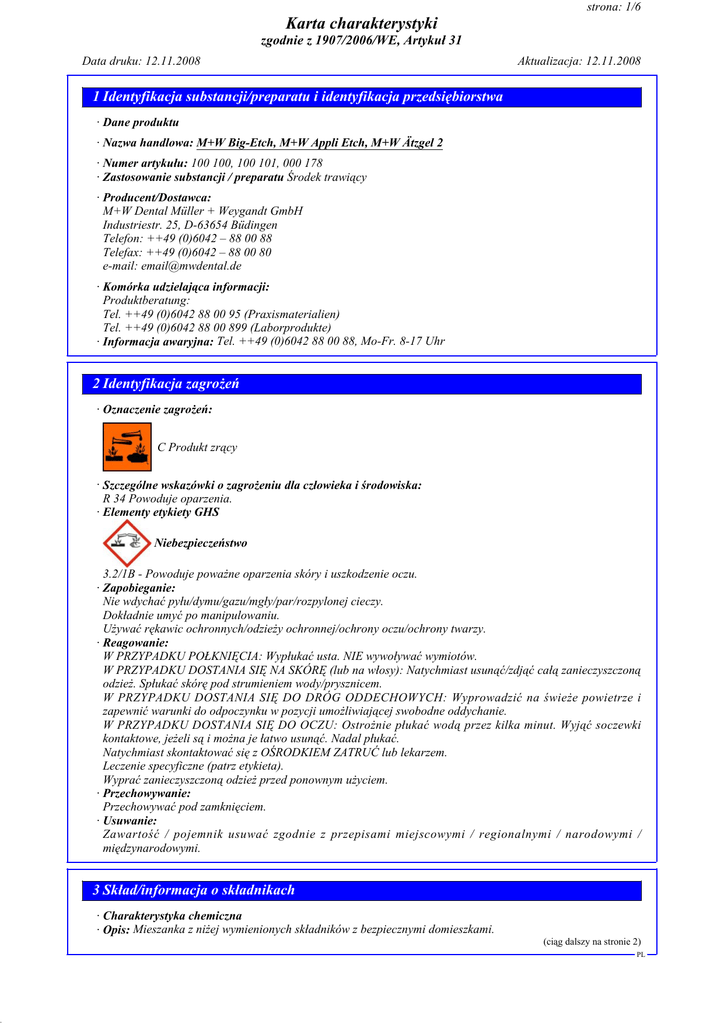 strona: 1/6

Karta charakterystyki
zgodnie z 1907/2006/WE, Artykuł 31

Data druku: 12.11.2008

Aktualizacja: 12.11.2008

1 Identyfikacja substancji/preparatu i identyfikacja przedsiębiorstwa

· Dane produktu
· Nazwa handlowa: M+W Big-Etch, M+W Appli Etch, M+W Ätzgel 2
· Numer artykułu: 100 100, 100 101, 000 178
· Zastosowanie substancji / preparatu Środek trawiący
· Producent/Dostawca:
M+W Dental Müller + Weygandt GmbH
Industriestr. 25, D-63654 Büdingen
Telefon: ++49 (0)6042 – 88 00 88
Telefax: ++49 (0)6042 – 88 00 80
e-mail: email@mwdental.de
· Komórka udzielająca informacji:
Produktberatung:
Tel. ++49 (0)6042 88 00 95 (Praxismaterialien)
Tel. ++49 (0)6042 88 00 899 (Laborprodukte)
· Informacja awaryjna: Tel. ++49 (0)6042 88 00 88, Mo-Fr. 8-17 Uhr

2 Identyfikacja zagrożeń

· Oznaczenie zagrożeń:
C Produkt żrący
· Szczególne wskazówki o zagrożeniu dla człowieka i środowiska:
R 34 Powoduje oparzenia.
· Elementy etykiety GHS
Niebezpieczeństwo
3.2/1B - Powoduje poważne oparzenia skóry i uszkodzenie oczu.
· Zapobieganie:
Nie wdychać pyłu/dymu/gazu/mgły/par/rozpylonej cieczy.
Dokładnie umyć po manipulowaniu.
Używać rękawic ochronnych/odzieży ochronnej/ochrony oczu/ochrony twarzy.
· Reagowanie:
W PRZYPADKU POŁKNIĘCIA: Wypłukać usta. NIE wywoływać wymiotów.
W PRZYPADKU DOSTANIA SIĘ NA SKÓRĘ (lub na włosy): Natychmiast usunąć/zdjąć całą zanieczyszczoną odzież. Spłukać skórę pod strumieniem wody/prysznicem.
W PRZYPADKU DOSTANIA SIĘ DO DRÓG ODDECHOWYCH: Wyprowadzić na świeże powietrze i zapewnić warunki do odpoczynku w pozycji umożliwiającej swobodne oddychanie.
W PRZYPADKU DOSTANIA SIĘ DO OCZU: Ostrożnie płukać wodą przez kilka minut. Wyjąć soczewki kontaktowe, jeżeli są i można je łatwo usunąć. Nadal płukać.
Natychmiast skontaktować się z OŚRODKIEM ZATRUĆ lub lekarzem.
Leczenie specyficzne (patrz etykieta).
Wyprać zanieczyszczoną odzież przed ponownym użyciem.
· Przechowywanie:
Przechowywać pod zamknięciem.
· Usuwanie:
Zawartość / pojemnik usuwać zgodnie z przepisami miejscowymi / regionalnymi / narodowymi / międzynarodowymi.

3 Skład/informacja o składnikach

· Charakterystyka chemiczna
· Opis: Mieszanka z niżej wymienionych składników z bezpiecznymi domieszkami.

(ciąg dalszy na stronie 2)
PL